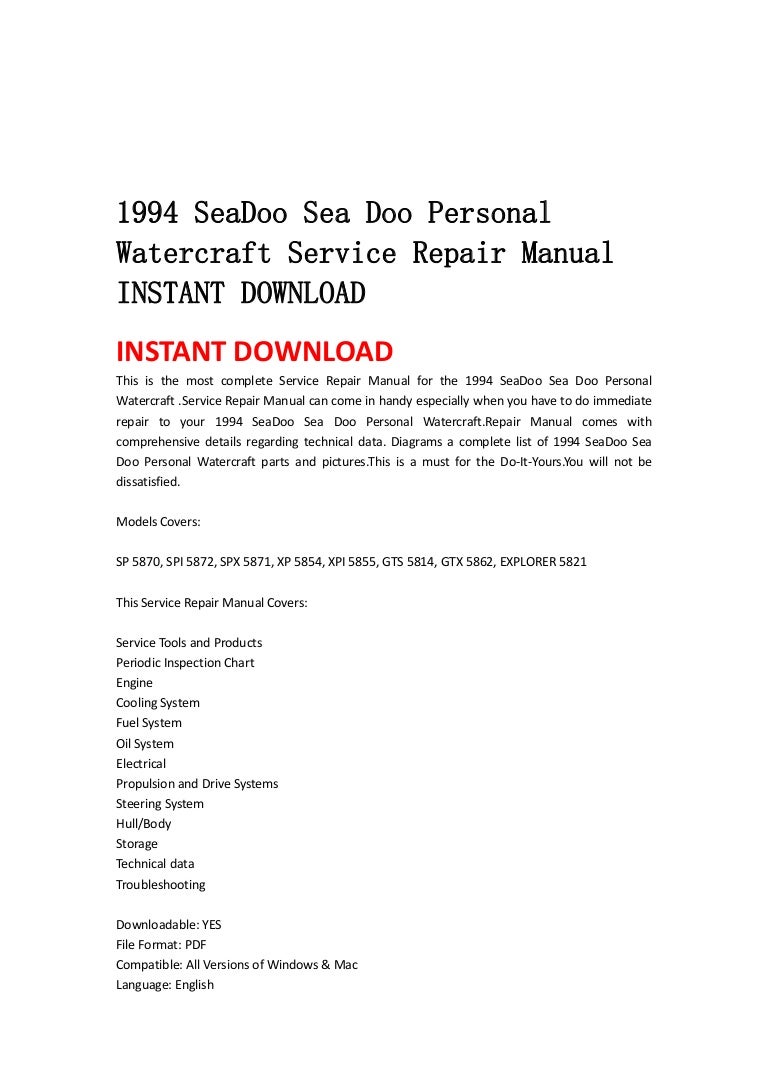 1994 SeaDoo Sea Doo Personal Watercraft Service Repair Manual INSTANT DOWNLOAD

INSTANT DOWNLOAD

This is the most complete Service Repair Manual for the 1994 SeaDoo Sea Doo Personal Watercraft .Service Repair Manual can come in handy especially when you have to do immediate repair to your 1994 SeaDoo Sea Doo Personal Watercraft.Repair Manual comes with comprehensive details regarding technical data. Diagrams a complete list of 1994 SeaDoo Sea Doo Personal Watercraft parts and pictures.This is a must for the Do-It-Yours.You will not be dissatisfied.

Models Covers:

SP 5870, SPI 5872, SPX 5871, XP 5854, XPI 5855, GTS 5814, GTX 5862, EXPLORER 5821

This Service Repair Manual Covers:

Service Tools and Products
Periodic Inspection Chart
Engine
Cooling System
Fuel System
Oil System
Electrical
Propulsion and Drive Systems
Steering System
Hull/Body
Storage
Technical data
Troubleshooting

Downloadable: YES
File Format: PDF
Compatible: All Versions of Windows & Mac
Language: English